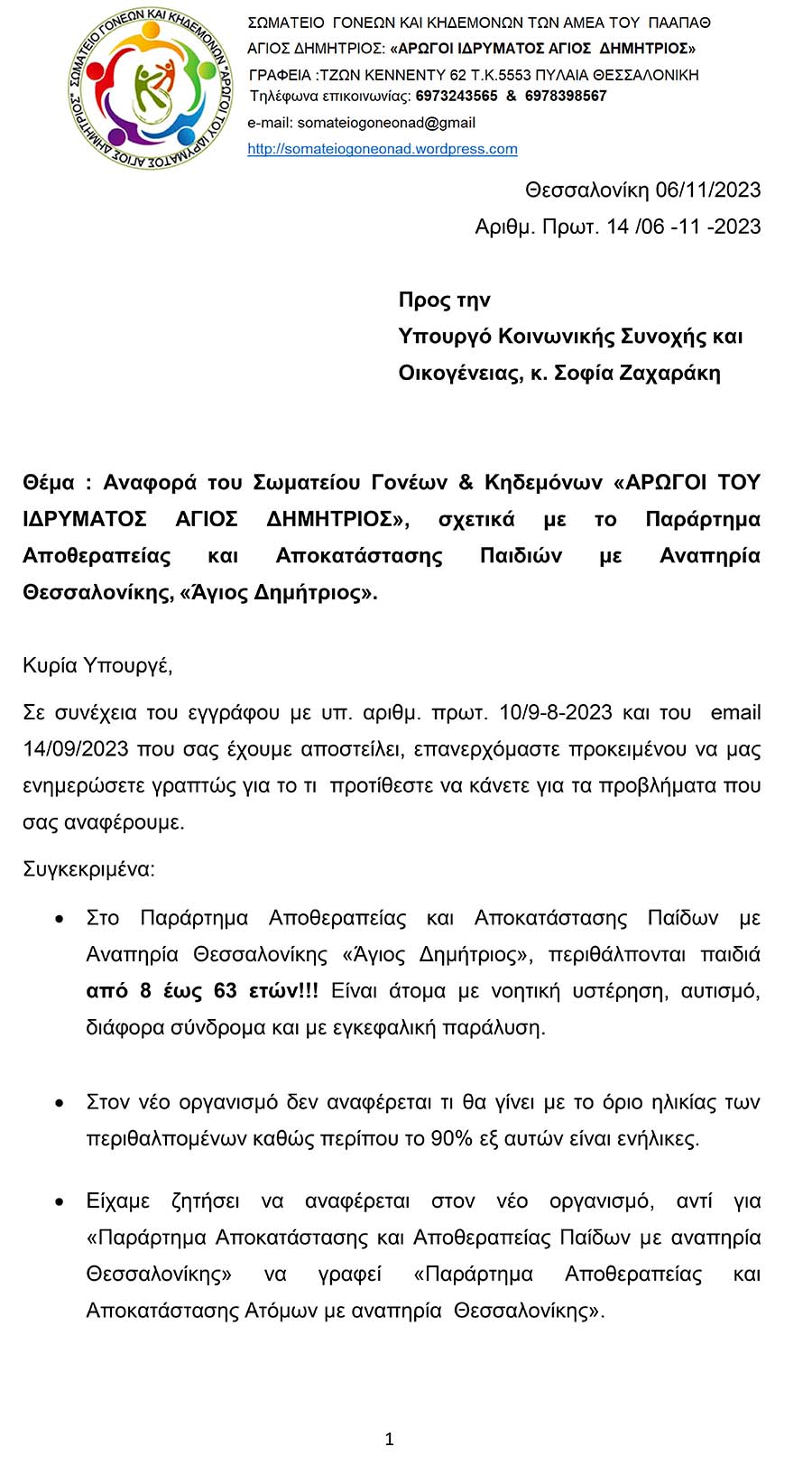 ΣΩΜΑΤΕΙΟ ΓΟΝΕΩΝ ΚΑΙ ΚΗΔΕΜΟΝΩΝ "ΑΡΩΓΟΙ ΤΟΥ ΙΔΡΥΜΑΤΟΣ ΑΓΙΟΣ ΔΗΜΗΤΡΙΟΣ"

ΣΩΜΑΤΕΙΟ ΓΟΝΕΩΝ ΚΑΙ ΚΗΔΕΜΟΝΩΝ ΤΩΝ ΑΜΕΑ ΤΟΥ ΠΑΑΠΑΘ
ΑΓΙΟΣ ΔΗΜΗΤΡΙΟΣ: «ΑΡΩΓΟΙ ΙΔΡΥΜΑΤΟΣ ΑΓΙΟΣ ΔΗΜΗΤΡΙΟΣ»
ΓΡΑΦΕΙΑ :ΤΖΩΝ ΚΕΝΝΕΝΤΥ 62 Τ.Κ.5553 ΠΥΛΑΙΑ ΘΕΣΣΑΛΟΝΙΚΗ
Τηλέφωνα επικοινωνίας: 6973243565 & 6978398567
e-mail: somateiogoneonad@gmail
http://somateiogoneonad.wordpress.com

Θεσσαλονίκη 06/11/2023
Αριθμ. Πρωτ. 14 /06 -11 -2023

Προς την
Υπουργό Κοινωνικής Συνοχής και Οικογένειας, κ. Σοφία Ζαχαράκη

Θέμα : Αναφορά του Σωματείου Γονέων & Κηδεμόνων «ΑΡΩΓΟΙ ΤΟΥ ΙΔΡΥΜΑΤΟΣ ΑΓΙΟΣ ΔΗΜΗΤΡΙΟΣ», σχετικά με το Παράρτημα Αποθεραπείας και Αποκατάστασης Παιδιών με Αναπηρία Θεσσαλονίκης, «Άγιος Δημήτριος».

Κυρία Υπουργέ,

Σε συνέχεια του εγγράφου με υπ. αριθμ. πρωτ. 10/9-8-2023 και του email 14/09/2023 που σας έχουμε αποστείλει, επανερχόμαστε προκειμένου να μας ενημερώσετε γραπτώς για το τι προτίθεστε να κάνετε για τα προβλήματα που σας αναφέρουμε.

Συγκεκριμένα:

• Στο Παράρτημα Αποθεραπείας και Αποκατάστασης Παίδων με Αναπηρία Θεσσαλονίκης «Άγιος Δημήτριος», περιθάλπονται παιδιά από 8 έως 63 ετών!!! Είναι άτομα με νοητική υστέρηση, αυτισμό, διάφορα σύνδρομα και με εγκεφαλική παράλυση.

• Στον νέο οργανισμό δεν αναφέρεται τι θα γίνει με το όριο ηλικίας των περιθαλπομένων καθώς περίπου το 90% εξ αυτών είναι ενήλικες.

• Είχαμε ζητήσει να αναφέρεται στον νέο οργανισμό, αντί για «Παράρτημα Αποκατάστασης και Αποθεραπείας Παίδων με αναπηρία Θεσσαλονίκης» να γραφεί «Παράρτημα Αποθεραπείας και Αποκατάστασης Ατόμων με αναπηρία Θεσσαλονίκης».

1